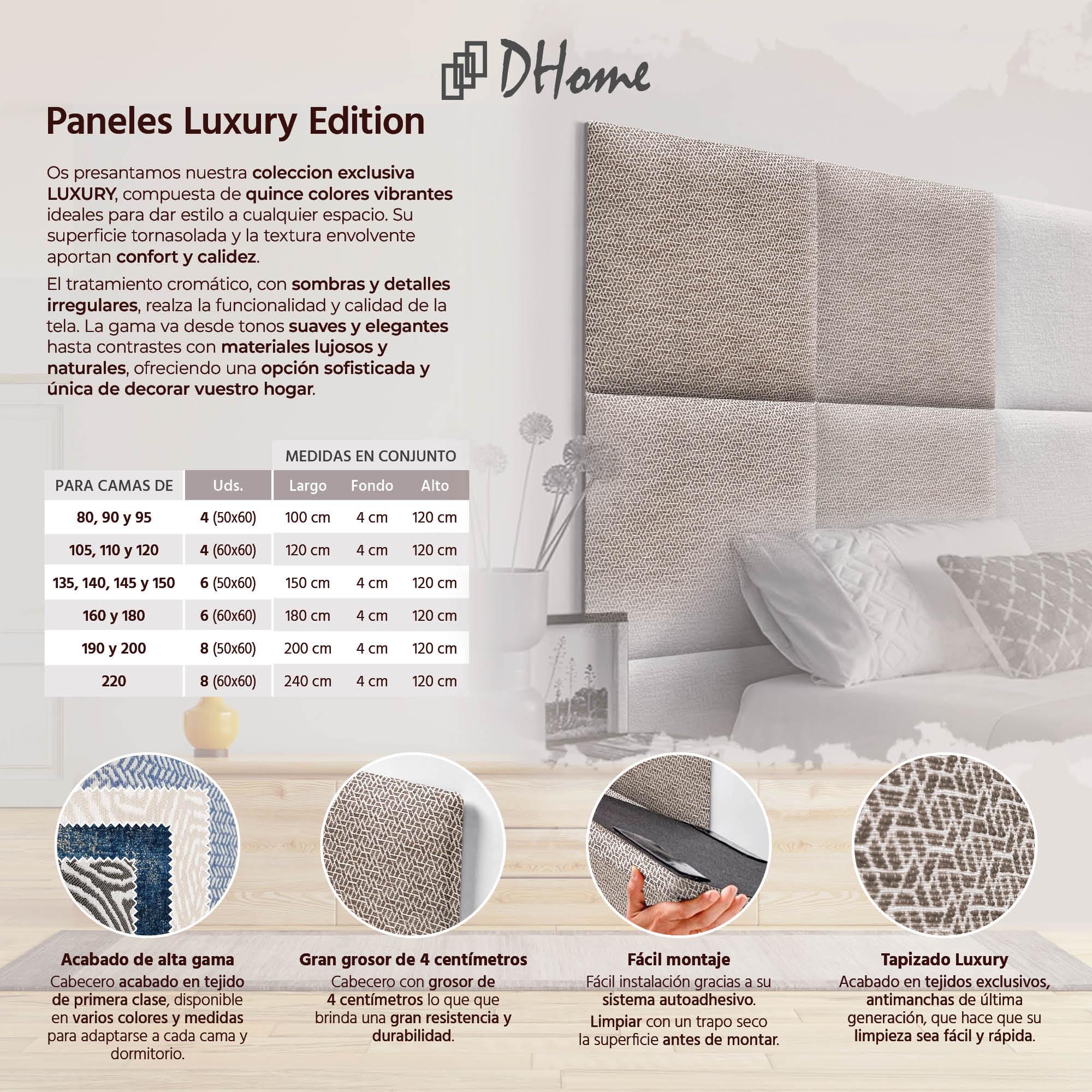 DHome

Paneles Luxury Edition

Os presantamos nuestra coleccion exclusiva LUXURY, compuesta de quince colores vibrantes ideales para dar estilo a cualquier espacio. Su superficie tornasolada y la textura envolvente aportan confort y calidez.

El tratamiento cromático, con sombras y detalles irregulares, realza la funcionalidad y calidad de la tela. La gama va desde tonos suaves y elegantes hasta contrastes con materiales lujosos y naturales, ofreciendo una opción sofisticada y única de decorar vuestro hogar.

MEDIDAS EN CONJUNTO

| PARA CAMAS DE | Uds. | Largo | Fondo | Alto |
|---|---|---|---|---|
| 80, 90 y 95 | 4 (50x60) | 100 cm | 4 cm | 120 cm |
| 105, 110 y 120 | 4 (60x60) | 120 cm | 4 cm | 120 cm |
| 135, 140, 145 y 150 | 6 (50x60) | 150 cm | 4 cm | 120 cm |
| 160 y 180 | 6 (60x60) | 180 cm | 4 cm | 120 cm |
| 190 y 200 | 8 (50x60) | 200 cm | 4 cm | 120 cm |
| 220 | 8 (60x60) | 240 cm | 4 cm | 120 cm |

Acabado de alta gama
Cabecero acabado en tejido de primera clase, disponible en varios colores y medidas para adaptarse a cada cama y dormitorio.

Gran grosor de 4 centímetros
Cabecero con grosor de 4 centímetros lo que que brinda una gran resistencia y durabilidad.

Fácil montaje
Fácil instalación gracias a su sistema autoadhesivo.
Limpiar con un trapo seco la superficie antes de montar.

Tapizado Luxury
Acabado en tejidos exclusivos, antimanchas de última generación, que hace que su limpieza sea fácil y rápida.